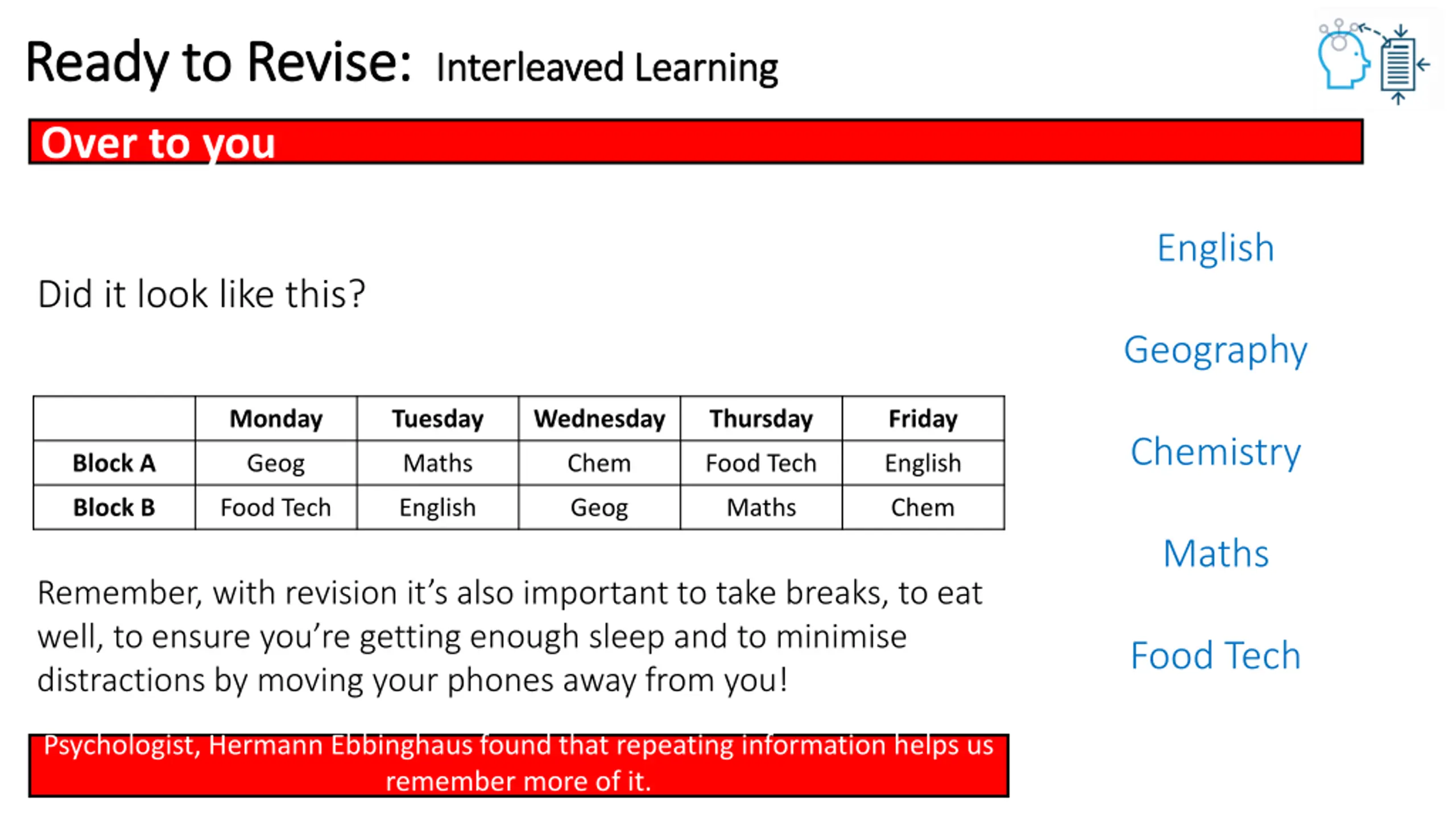 Ready to Revise: Interleaved Learning

Over to you

Did it look like this?

| | Monday | Tuesday | Wednesday | Thursday | Friday |
|---|---|---|---|---|---|
| Block A | Geog | Maths | Chem | Food Tech | English |
| Block B | Food Tech | English | Geog | Maths | Chem |

Remember, with revision it's also important to take breaks, to eat well, to ensure you're getting enough sleep and to minimise distractions by moving your phones away from you!

Psychologist, Hermann Ebbinghaus found that repeating information helps us remember more of it.

English

Geography

Chemistry

Maths

Food Tech